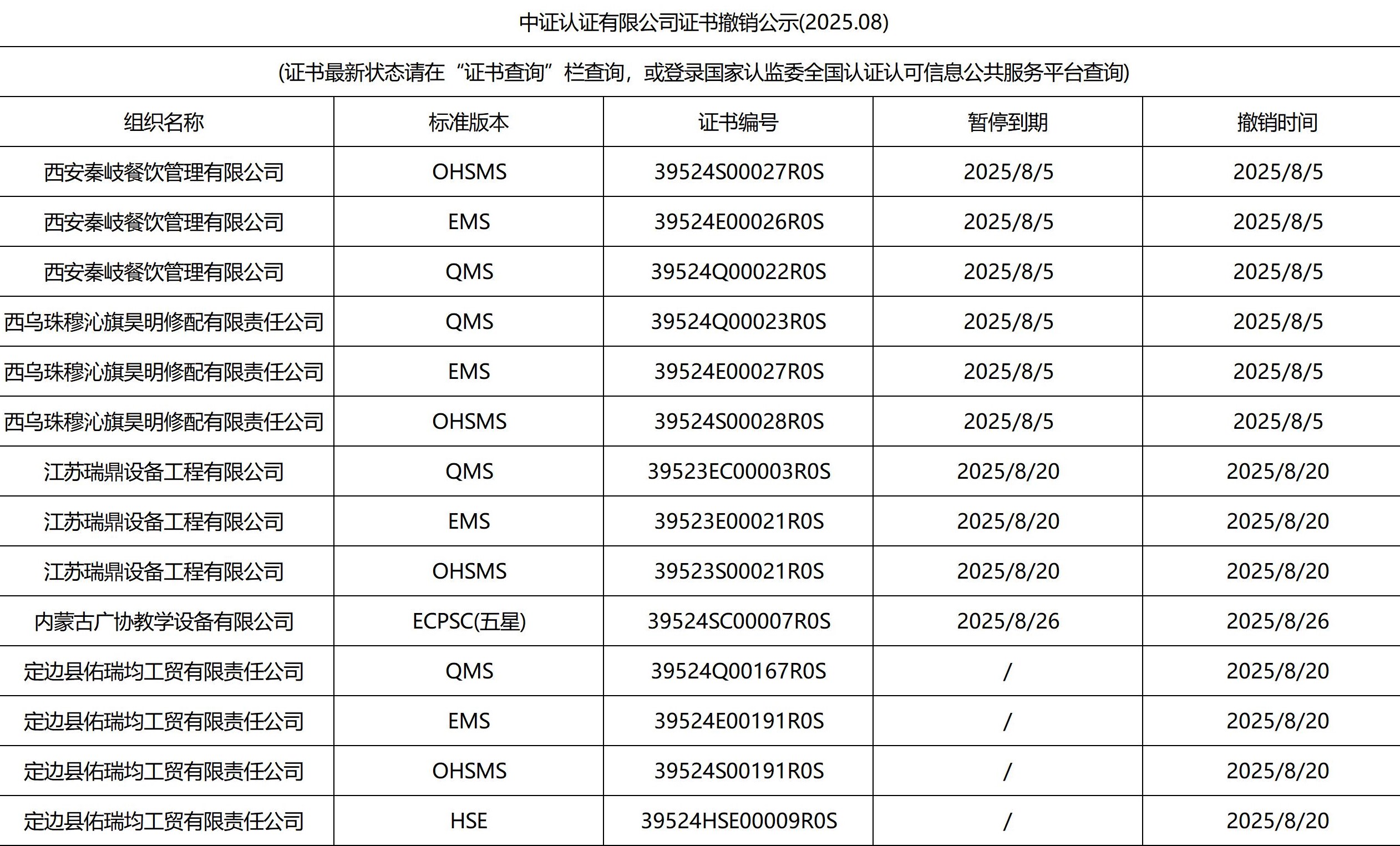 中证认证有限公司证书撤销公示(2025.08)

(证书最新状态请在“证书查询”栏查询，或登录国家认监委全国认证认可信息公共服务平台查询)

| 组织名称 | 标准版本 | 证书编号 | 暂停到期 | 撤销时间 |
|---|---|---|---|---|
| 西安秦岐餐饮管理有限公司 | OHSMS | 39524S00027R0S | 2025/8/5 | 2025/8/5 |
| 西安秦岐餐饮管理有限公司 | EMS | 39524E00026R0S | 2025/8/5 | 2025/8/5 |
| 西安秦岐餐饮管理有限公司 | QMS | 39524Q00022R0S | 2025/8/5 | 2025/8/5 |
| 西乌珠穆沁旗昊明修配有限责任公司 | QMS | 39524Q00023R0S | 2025/8/5 | 2025/8/5 |
| 西乌珠穆沁旗昊明修配有限责任公司 | EMS | 39524E00027R0S | 2025/8/5 | 2025/8/5 |
| 西乌珠穆沁旗昊明修配有限责任公司 | OHSMS | 39524S00028R0S | 2025/8/5 | 2025/8/5 |
| 江苏瑞鼎设备工程有限公司 | QMS | 39523EC00003R0S | 2025/8/20 | 2025/8/20 |
| 江苏瑞鼎设备工程有限公司 | EMS | 39523E00021R0S | 2025/8/20 | 2025/8/20 |
| 江苏瑞鼎设备工程有限公司 | OHSMS | 39523S00021R0S | 2025/8/20 | 2025/8/20 |
| 内蒙古广协教学设备有限公司 | ECPSC(五星) | 39524SC00007R0S | 2025/8/26 | 2025/8/26 |
| 定边县佑瑞均工贸有限责任公司 | QMS | 39524Q00167R0S | / | 2025/8/20 |
| 定边县佑瑞均工贸有限责任公司 | EMS | 39524E00191R0S | / | 2025/8/20 |
| 定边县佑瑞均工贸有限责任公司 | OHSMS | 39524S00191R0S | / | 2025/8/20 |
| 定边县佑瑞均工贸有限责任公司 | HSE | 39524HSE00009R0S | / | 2025/8/20 |